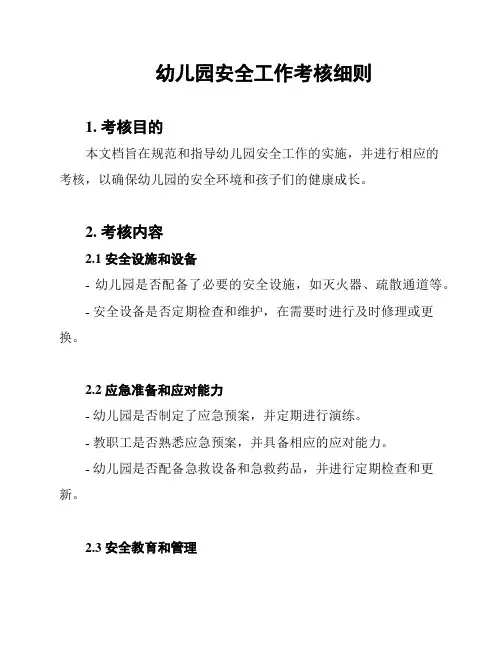 幼儿园安全工作考核细则

1. 考核目的

本文档旨在规范和指导幼儿园安全工作的实施，并进行相应的考核，以确保幼儿园的安全环境和孩子们的健康成长。

2. 考核内容

2.1 安全设施和设备

- 幼儿园是否配备了必要的安全设施，如灭火器、疏散通道等。

- 安全设备是否定期检查和维护，在需要时进行及时修理或更换。

2.2 应急准备和应对能力

- 幼儿园是否制定了应急预案，并定期进行演练。

- 教职工是否熟悉应急预案，并具备相应的应对能力。

- 幼儿园是否配备急救设备和急救药品，并进行定期检查和更新。

2.3 安全教育和管理